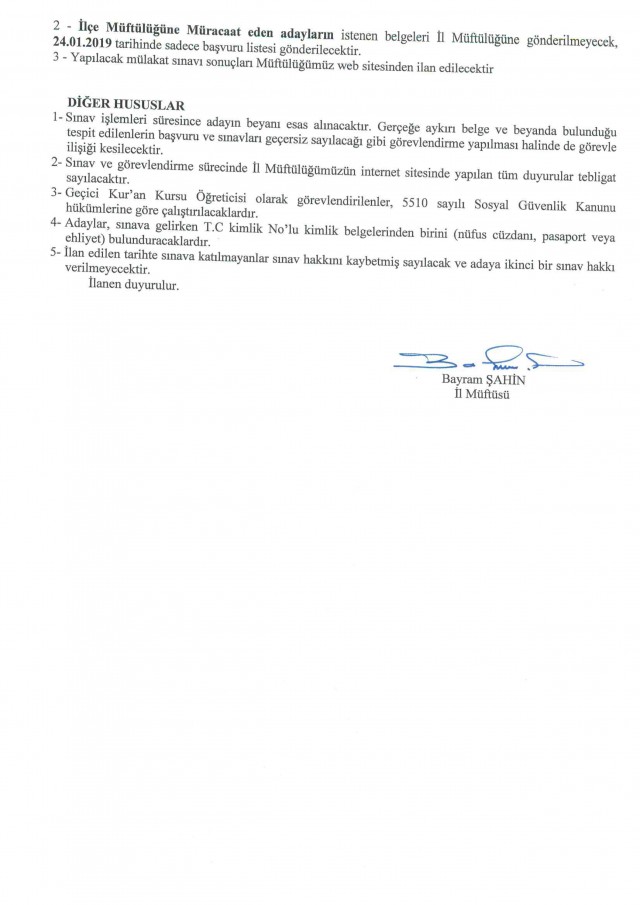 2 - İlçe Müftülüğüne Müracaat eden adayların istenen belgeleri İl Müftülüğüne gönderilmeyecek, 24.01.2019 tarihinde sadece başvuru listesi gönderilecektir.
3 - Yapılacak mülakat sınavı sonuçları Müftülüğümüz web sitesinden ilan edilecektir

DİĞER HUSUSLAR
1- Sınav işlemleri süresince adayın beyanı esas alınacaktır. Gerçeğe aykırı belge ve beyanda bulunduğu tespit edilenlerin başvuru ve sınavları geçersiz sayılacağı gibi görevlendirme yapılması halinde de görevle ilişiği kesilecektir.
2- Sınav ve görevlendirme sürecinde İl Müftülüğümüzün internet sitesinde yapılan tüm duyurular tebligat sayılacaktır.
3- Geçici Kur'an Kursu Öğreticisi olarak görevlendirilenler, 5510 sayılı Sosyal Güvenlik Kanunu hükümlerine göre çalıştırılacaklardır.
4- Adaylar, sınava gelirken T.C kimlik No'lu kimlik belgelerinden birini (nüfus cüzdanı, pasaport veya ehliyet) bulunduracaklardır.
5- İlan edilen tarihte sınava katılmayanlar sınav hakkını kaybetmiş sayılacak ve adaya ikinci bir sınav hakkı verilmeyecektir.
İlanen duyurulur.

Bayram ŞAHİN
İl Müftüsü